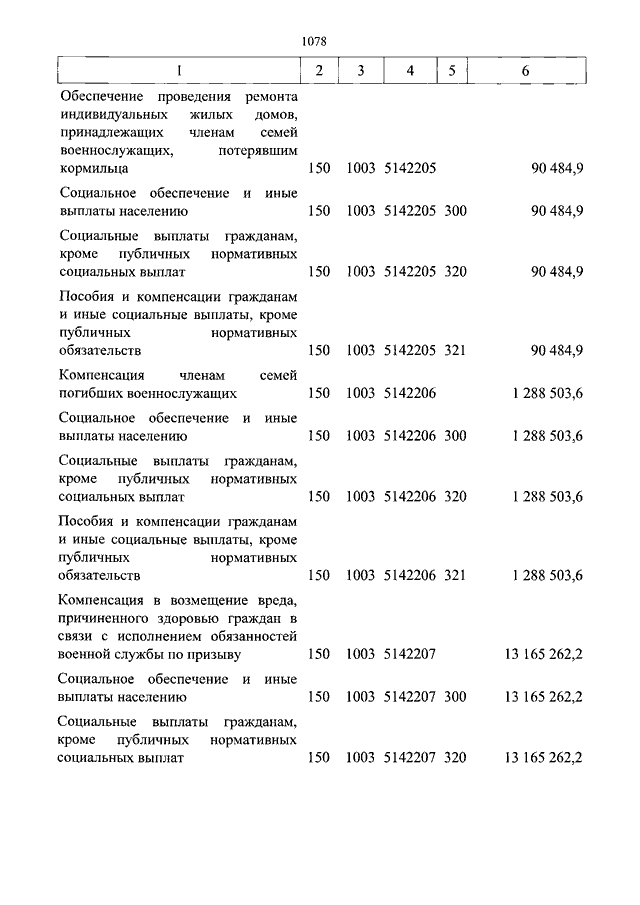 1078

| 1 | 2 | 3 | 4 | 5 | 6 |
|---|---|---|---|---|---|
| Обеспечение проведения ремонта индивидуальных жилых домов, принадлежащих членам семей военнослужащих, потерявшим кормильца | 150 | 1003 | 5142205 | | 90 484,9 |
| Социальное обеспечение и иные выплаты населению | 150 | 1003 | 5142205 | 300 | 90 484,9 |
| Социальные выплаты гражданам, кроме публичных нормативных социальных выплат | 150 | 1003 | 5142205 | 320 | 90 484,9 |
| Пособия и компенсации гражданам и иные социальные выплаты, кроме публичных нормативных обязательств | 150 | 1003 | 5142205 | 321 | 90 484,9 |
| Компенсация членам семей погибших военнослужащих | 150 | 1003 | 5142206 | | 1 288 503,6 |
| Социальное обеспечение и иные выплаты населению | 150 | 1003 | 5142206 | 300 | 1 288 503,6 |
| Социальные выплаты гражданам, кроме публичных нормативных социальных выплат | 150 | 1003 | 5142206 | 320 | 1 288 503,6 |
| Пособия и компенсации гражданам и иные социальные выплаты, кроме публичных нормативных обязательств | 150 | 1003 | 5142206 | 321 | 1 288 503,6 |
| Компенсация в возмещение вреда, причиненного здоровью граждан в связи с исполнением обязанностей военной службы по призыву | 150 | 1003 | 5142207 | | 13 165 262,2 |
| Социальное обеспечение и иные выплаты населению | 150 | 1003 | 5142207 | 300 | 13 165 262,2 |
| Социальные выплаты гражданам, кроме публичных нормативных социальных выплат | 150 | 1003 | 5142207 | 320 | 13 165 262,2 |